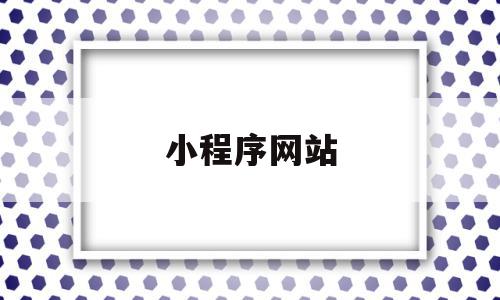 小程序网站